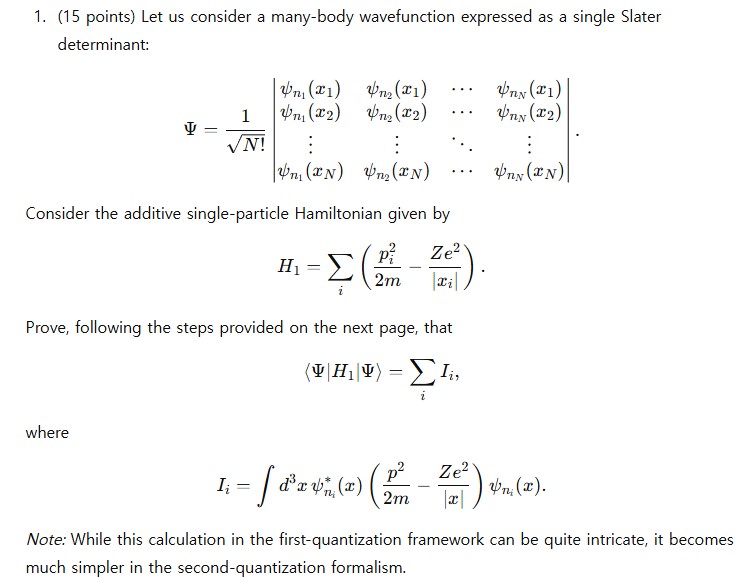 1. (15 points) Let us consider a many-body wavefunction expressed as a single Slater determinant:

$$\Psi = \frac{1}{\sqrt{N!}} \begin{vmatrix} \psi_{n_1}(x_1) & \psi_{n_2}(x_1) & \cdots & \psi_{n_N}(x_1) \\ \psi_{n_1}(x_2) & \psi_{n_2}(x_2) & \cdots & \psi_{n_N}(x_2) \\ \vdots & \vdots & \ddots & \vdots \\ \psi_{n_1}(x_N) & \psi_{n_2}(x_N) & \cdots & \psi_{n_N}(x_N) \end{vmatrix}.$$

Consider the additive single-particle Hamiltonian given by

$$H_1 = \sum_i \left( \frac{p_i^2}{2m} - \frac{Ze^2}{|x_i|} \right).$$

Prove, following the steps provided on the next page, that

$$\langle \Psi | H_1 | \Psi \rangle = \sum_i I_i,$$

where

$$I_i = \int d^3x \, \psi_{n_i}^*(x) \left( \frac{p^2}{2m} - \frac{Ze^2}{|x|} \right) \psi_{n_i}(x).$$

Note: While this calculation in the first-quantization framework can be quite intricate, it becomes much simpler in the second-quantization formalism.